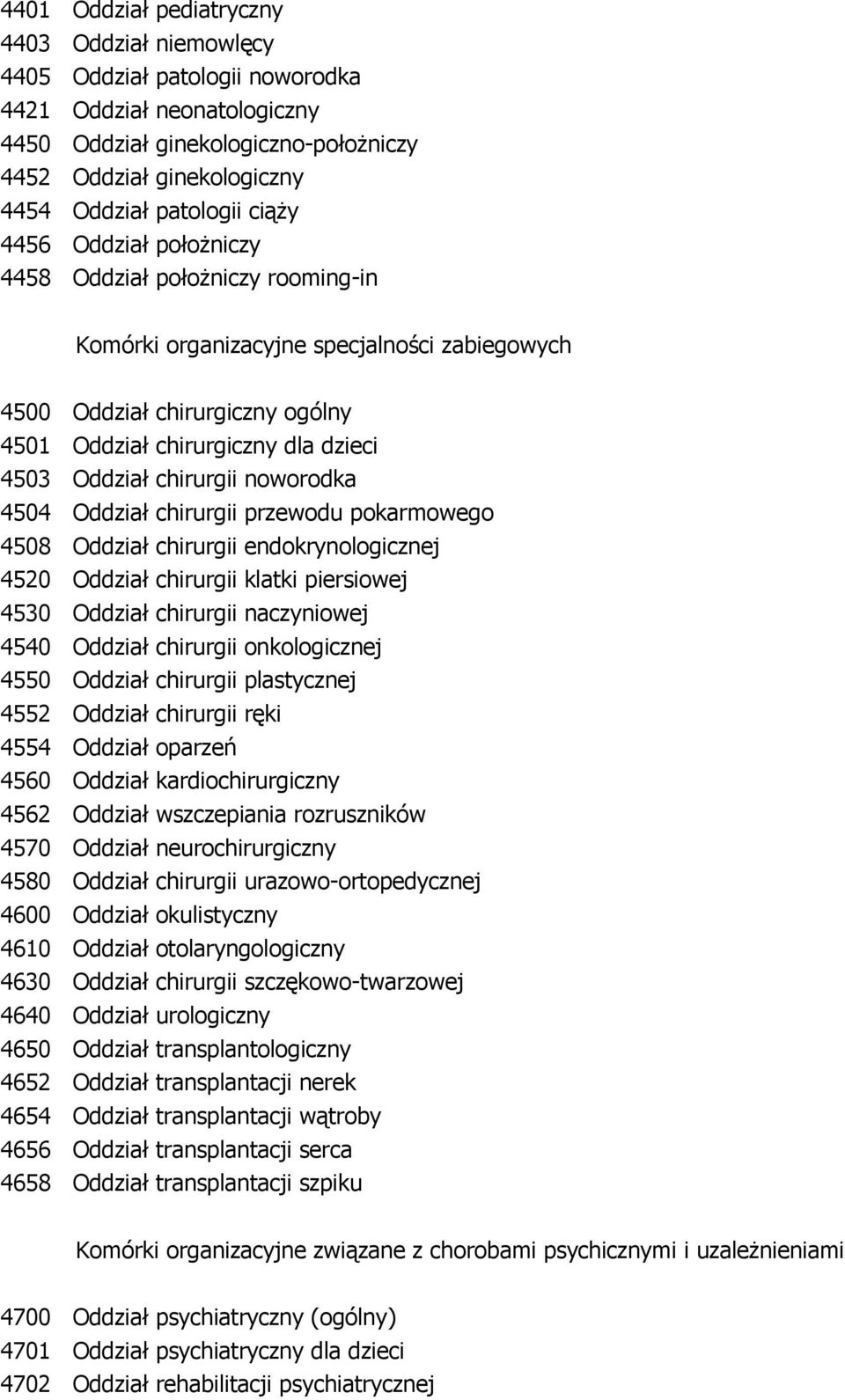 4401 Oddział pediatryczny
4403 Oddział niemowlęcy
4405 Oddział patologii noworodka
4421 Oddział neonatologiczny
4450 Oddział ginekologiczno-położniczy
4452 Oddział ginekologiczny
4454 Oddział patologii ciąży
4456 Oddział położniczy
4458 Oddział położniczy rooming-in

Komórki organizacyjne specjalności zabiegowych

4500 Oddział chirurgiczny ogólny
4501 Oddział chirurgiczny dla dzieci
4503 Oddział chirurgii noworodka
4504 Oddział chirurgii przewodu pokarmowego
4508 Oddział chirurgii endokrynologicznej
4520 Oddział chirurgii klatki piersiowej
4530 Oddział chirurgii naczyniowej
4540 Oddział chirurgii onkologicznej
4550 Oddział chirurgii plastycznej
4552 Oddział chirurgii ręki
4554 Oddział oparzeń
4560 Oddział kardiochirurgiczny
4562 Oddział wszczepiania rozruszników
4570 Oddział neurochirurgiczny
4580 Oddział chirurgii urazowo-ortopedycznej
4600 Oddział okulistyczny
4610 Oddział otolaryngologiczny
4630 Oddział chirurgii szczękowo-twarzowej
4640 Oddział urologiczny
4650 Oddział transplantologiczny
4652 Oddział transplantacji nerek
4654 Oddział transplantacji wątroby
4656 Oddział transplantacji serca
4658 Oddział transplantacji szpiku

Komórki organizacyjne związane z chorobami psychicznymi i uzależnieniami

4700 Oddział psychiatryczny (ogólny)
4701 Oddział psychiatryczny dla dzieci
4702 Oddział rehabilitacji psychiatrycznej